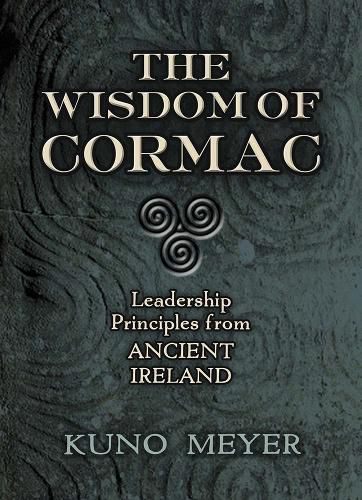 THE WISDOM OF CORMAC

Leadership Principles from ANCIENT IRELAND

KUNO MEYER